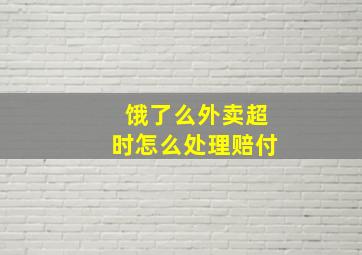 饿了么外卖超时怎么处理赔付